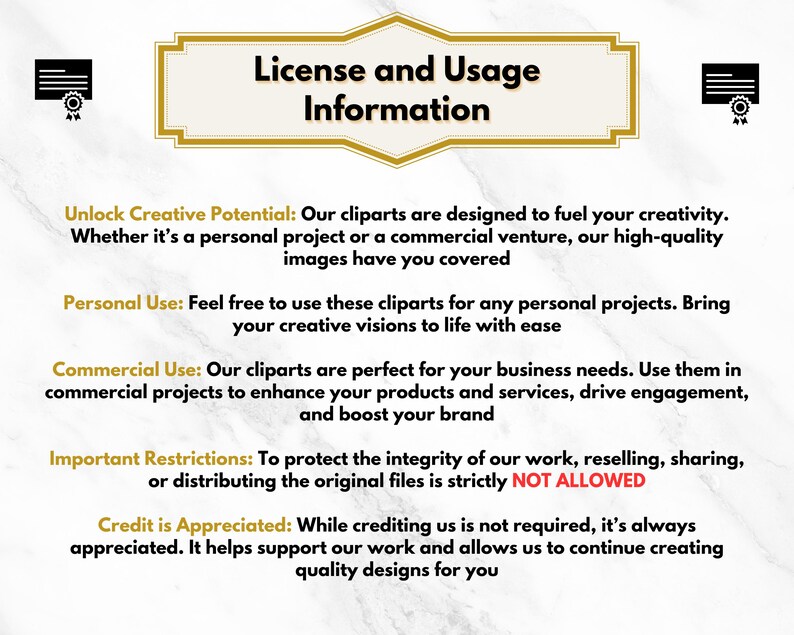 License and Usage Information

Unlock Creative Potential: Our cliparts are designed to fuel your creativity. Whether it's a personal project or a commercial venture, our high-quality images have you covered

Personal Use: Feel free to use these cliparts for any personal projects. Bring your creative visions to life with ease

Commercial Use: Our cliparts are perfect for your business needs. Use them in commercial projects to enhance your products and services, drive engagement, and boost your brand

Important Restrictions: To protect the integrity of our work, reselling, sharing, or distributing the original files is strictly NOT ALLOWED

Credit is Appreciated: While crediting us is not required, it's always appreciated. It helps support our work and allows us to continue creating quality designs for you